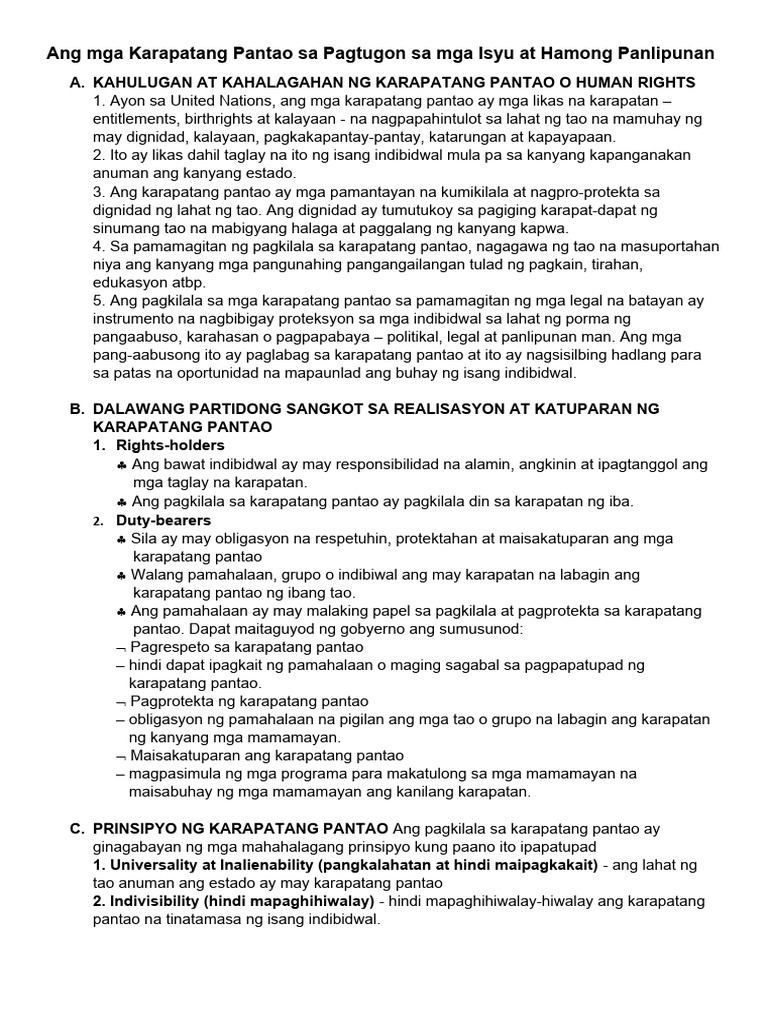 Ang mga Karapatang Pantao sa Pagtugon sa mga Isyu at Hamong Panlipunan

A. KAHULUGAN AT KAHALAGAHAN NG KARAPATANG PANTAO O HUMAN RIGHTS
1. Ayon sa United Nations, ang mga karapatang pantao ay mga likas na karapatan – entitlements, birthrights at kalayaan - na nagpapahintulot sa lahat ng tao na mamuhay ng may dignidad, kalayaan, pagkakapantay-pantay, katarungan at kapayapaan.
2. Ito ay likas dahil taglay na ito ng isang indibidwal mula pa sa kanyang kapanganakan anuman ang kanyang estado.
3. Ang karapatang pantao ay mga pamantayan na kumikilala at nagpro-protekta sa dignidad ng lahat ng tao. Ang dignidad ay tumutukoy sa pagiging karapat-dapat ng sinumang tao na mabigyang halaga at paggalang ng kanyang kapwa.
4. Sa pamamagitan ng pagkilala sa karapatang pantao, nagagawa ng tao na masuportahan niya ang kanyang mga pangunahing pangangailangan tulad ng pagkain, tirahan, edukasyon atbp.
5. Ang pagkilala sa mga karapatang pantao sa pamamagitan ng mga legal na batayan ay instrumento na nagbibigay proteksyon sa mga indibidwal sa lahat ng porma ng pangaabuso, karahasan o pagpapabaya – politikal, legal at panlipunan man. Ang mga pang-aabusong ito ay paglabag sa karapatang pantao at ito ay nagsisilbing hadlang para sa patas na oportunidad na mapaunlad ang buhay ng isang indibidwal.

B. DALAWANG PARTIDONG SANGKOT SA REALISASYON AT KATUPARAN NG KARAPATANG PANTAO
1. Rights-holders
♣ Ang bawat indibidwal ay may responsibilidad na alamin, angkinin at ipagtanggol ang mga taglay na karapatan.
♣ Ang pagkilala sa karapatang pantao ay pagkilala din sa karapatan ng iba.
2. Duty-bearers
♣ Sila ay may obligasyon na respetuhin, protektahan at maisakatuparan ang mga karapatang pantao
♣ Walang pamahalaan, grupo o indibiwal ang may karapatan na labagin ang karapatang pantao ng ibang tao.
♣ Ang pamahalaan ay may malaking papel sa pagkilala at pagprotekta sa karapatang pantao. Dapat maitaguyod ng gobyerno ang sumusunod:
¬ Pagrespeto sa karapatang pantao
– hindi dapat ipagkait ng pamahalaan o maging sagabal sa pagpapatupad ng karapatang pantao.
¬ Pagprotekta ng karapatang pantao
– obligasyon ng pamahalaan na pigilan ang mga tao o grupo na labagin ang karapatan ng kanyang mga mamamayan.
¬ Maisakatuparan ang karapatang pantao
– magpasimula ng mga programa para makatulong sa mga mamamayan na maisabuhay ng mga mamamayan ang kanilang karapatan.

C. PRINSIPYO NG KARAPATANG PANTAO Ang pagkilala sa karapatang pantao ay ginagabayan ng mga mahahalagang prinsipyo kung paano ito ipapatupad
1. Universality at Inalienability (pangkalahatan at hindi maipagkakait) - ang lahat ng tao anuman ang estado ay may karapatang pantao
2. Indivisibility (hindi mapaghihiwalay) - hindi mapaghihiwalay-hiwalay ang karapatang pantao na tinatamasa ng isang indibidwal.